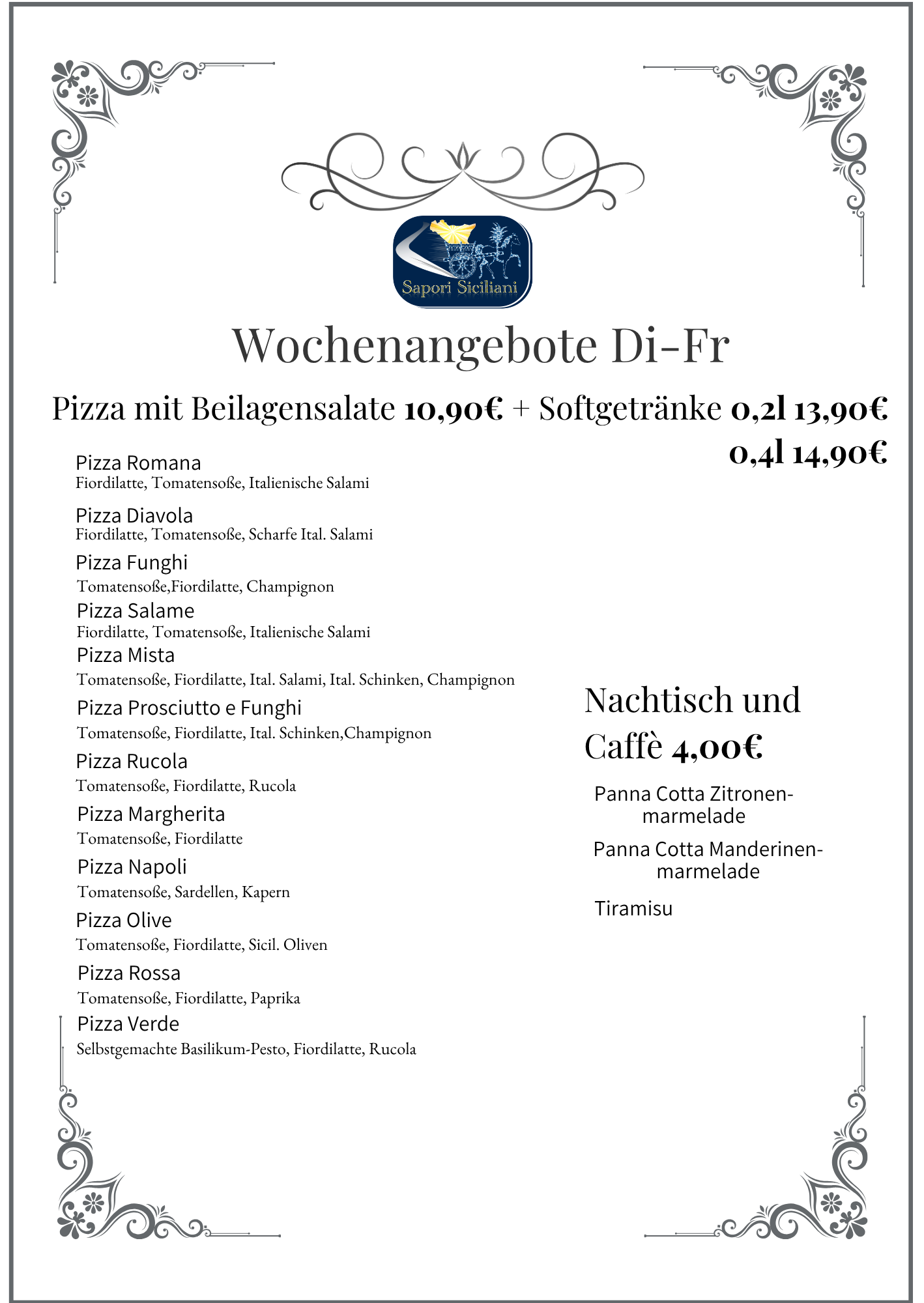 Sapori Siciliani

Wochenangebote Di-Fr

Pizza mit Beilagensalate 10,90€ + Softgetränke 0,2l 13,90€
0,4l 14,90€

Pizza Romana
Fiordilatte, Tomatensoße, Italienische Salami

Pizza Diavola
Fiordilatte, Tomatensoße, Scharfe Ital. Salami

Pizza Funghi
Tomatensoße,Fiordilatte, Champignon

Pizza Salame
Fiordilatte, Tomatensoße, Italienische Salami

Pizza Mista
Tomatensoße, Fiordilatte, Ital. Salami, Ital. Schinken, Champignon

Pizza Prosciutto e Funghi
Tomatensoße, Fiordilatte, Ital. Schinken,Champignon

Pizza Rucola
Tomatensoße, Fiordilatte, Rucola

Pizza Margherita
Tomatensoße, Fiordilatte

Pizza Napoli
Tomatensoße, Sardellen, Kapern

Pizza Olive
Tomatensoße, Fiordilatte, Sicil. Oliven

Pizza Rossa
Tomatensoße, Fiordilatte, Paprika

Pizza Verde
Selbstgemachte Basilikum-Pesto, Fiordilatte, Rucola

Nachtisch und Caffè 4,00€

Panna Cotta Zitronenmarmelade

Panna Cotta Manderinenmarmelade

Tiramisu